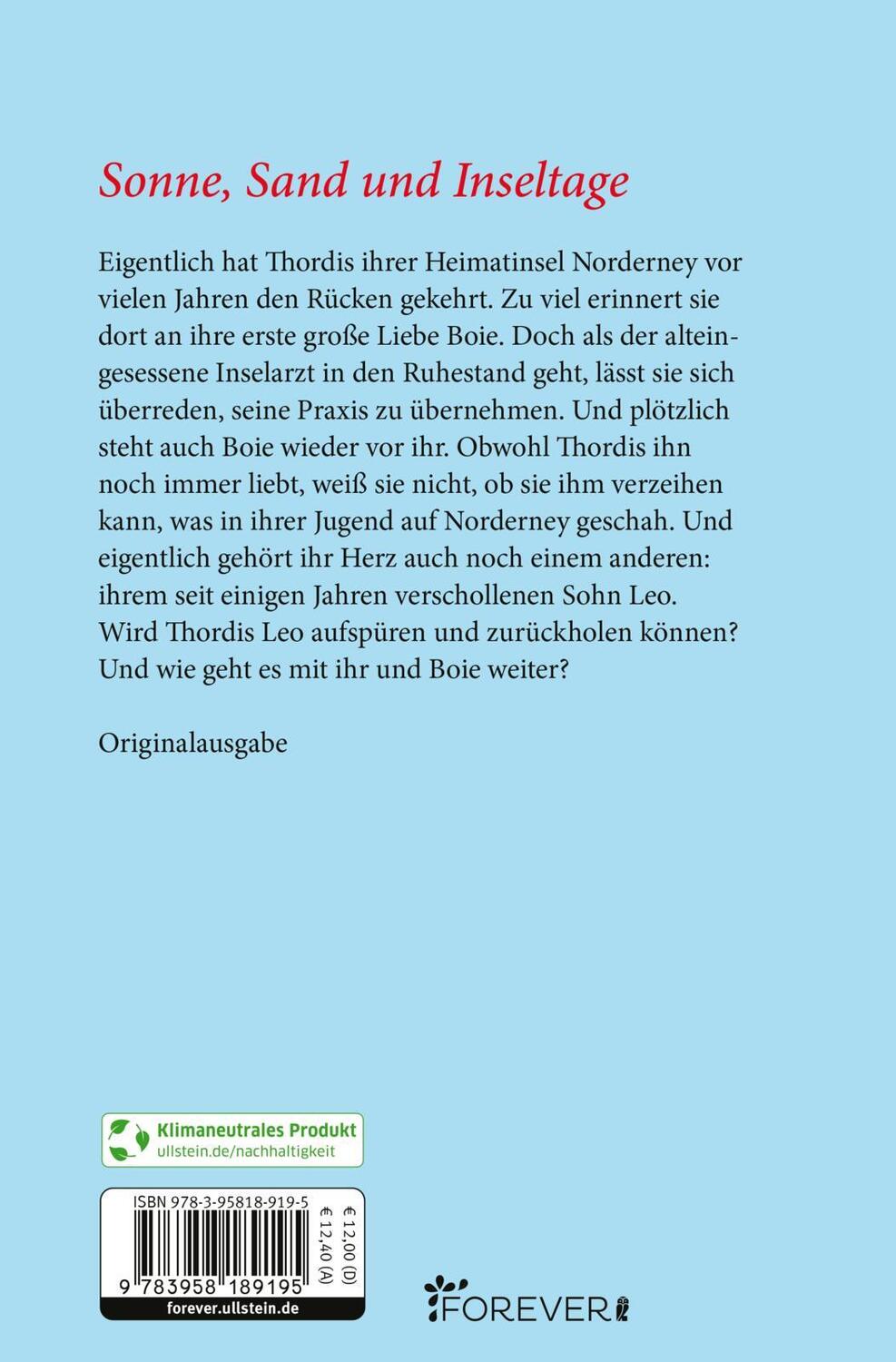 Sonne, Sand und Inseltage

Eigentlich hat Thordis ihrer Heimatinsel Norderney vor vielen Jahren den Rücken gekehrt. Zu viel erinnert sie dort an ihre erste große Liebe Boie. Doch als der alteingesessene Inselarzt in den Ruhestand geht, lässt sie sich überreden, seine Praxis zu übernehmen. Und plötzlich steht auch Boie wieder vor ihr. Obwohl Thordis ihn noch immer liebt, weiß sie nicht, ob sie ihm verzeihen kann, was in ihrer Jugend auf Norderney geschah. Und eigentlich gehört ihr Herz auch noch einem anderen: ihrem seit einigen Jahren verschollenen Sohn Leo. Wird Thordis Leo aufspüren und zurückholen können? Und wie geht es mit ihr und Boie weiter?

Originalausgabe

Klimaneutrales Produkt
ullstein.de/nachhaltigkeit

ISBN 978-3-95818-919-5
€ 12,00 (D)
€ 12,40 (A)
9 783958 189195
forever.ullstein.de

FOREVER